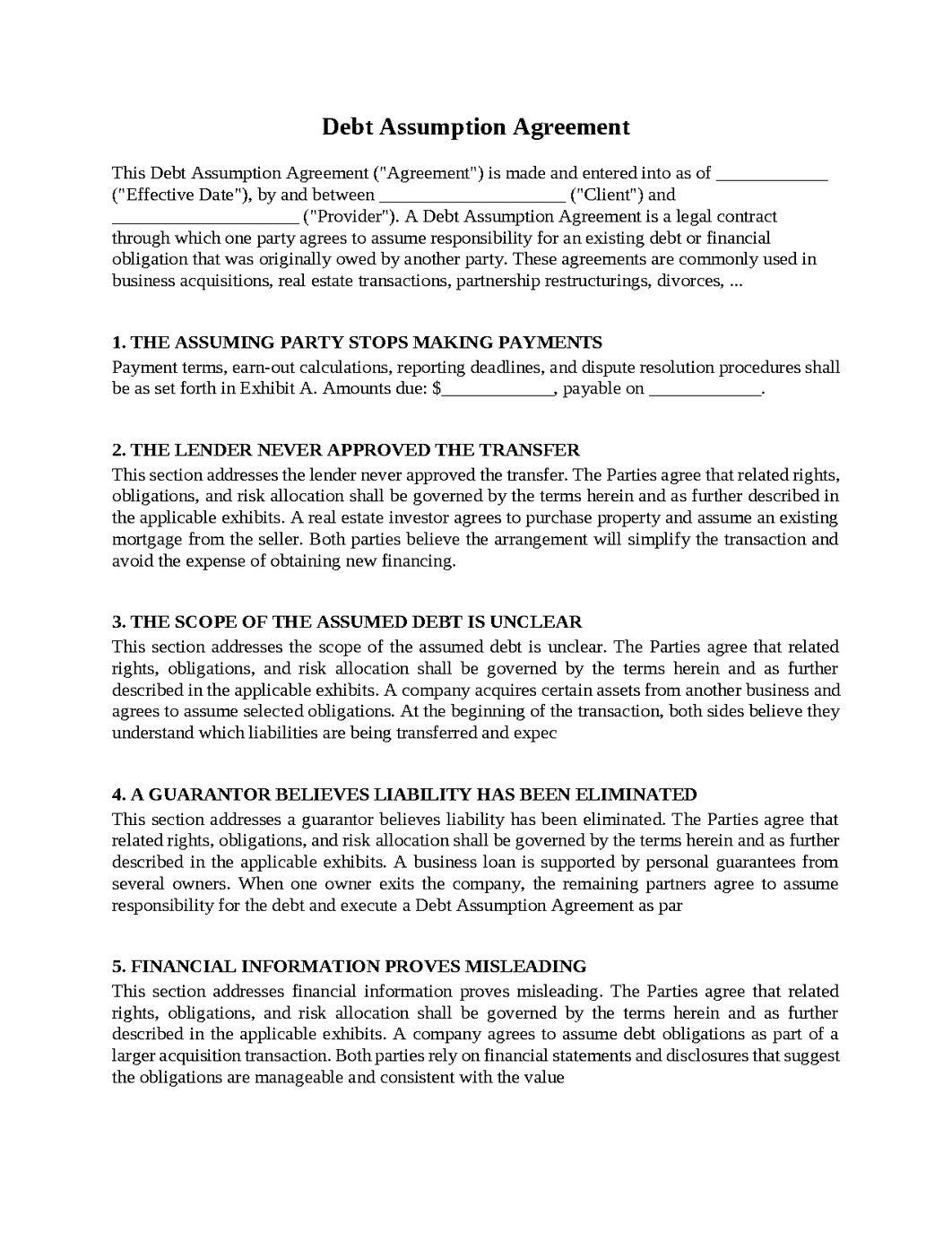 Debt Assumption Agreement

This Debt Assumption Agreement ("Agreement") is made and entered into as of ____ ("Effective Date"), by and between ____ ("Client") and ____ ("Provider"). A Debt Assumption Agreement is a legal contract through which one party agrees to assume responsibility for an existing debt or financial obligation that was originally owed by another party. These agreements are commonly used in business acquisitions, real estate transactions, partnership restructurings, divorces, ...

1. THE ASSUMING PARTY STOPS MAKING PAYMENTS
Payment terms, earn-out calculations, reporting deadlines, and dispute resolution procedures shall be as set forth in Exhibit A. Amounts due: $____, payable on ____.

2. THE LENDER NEVER APPROVED THE TRANSFER
This section addresses the lender never approved the transfer. The Parties agree that related rights, obligations, and risk allocation shall be governed by the terms herein and as further described in the applicable exhibits. A real estate investor agrees to purchase property and assume an existing mortgage from the seller. Both parties believe the arrangement will simplify the transaction and avoid the expense of obtaining new financing.

3. THE SCOPE OF THE ASSUMED DEBT IS UNCLEAR
This section addresses the scope of the assumed debt is unclear. The Parties agree that related rights, obligations, and risk allocation shall be governed by the terms herein and as further described in the applicable exhibits. A company acquires certain assets from another business and agrees to assume selected obligations. At the beginning of the transaction, both sides believe they understand which liabilities are being transferred and expec

4. A GUARANTOR BELIEVES LIABILITY HAS BEEN ELIMINATED
This section addresses a guarantor believes liability has been eliminated. The Parties agree that related rights, obligations, and risk allocation shall be governed by the terms herein and as further described in the applicable exhibits. A business loan is supported by personal guarantees from several owners. When one owner exits the company, the remaining partners agree to assume responsibility for the debt and execute a Debt Assumption Agreement as par

5. FINANCIAL INFORMATION PROVES MISLEADING
This section addresses financial information proves misleading. The Parties agree that related rights, obligations, and risk allocation shall be governed by the terms herein and as further described in the applicable exhibits. A company agrees to assume debt obligations as part of a larger acquisition transaction. Both parties rely on financial statements and disclosures that suggest the obligations are manageable and consistent with the value